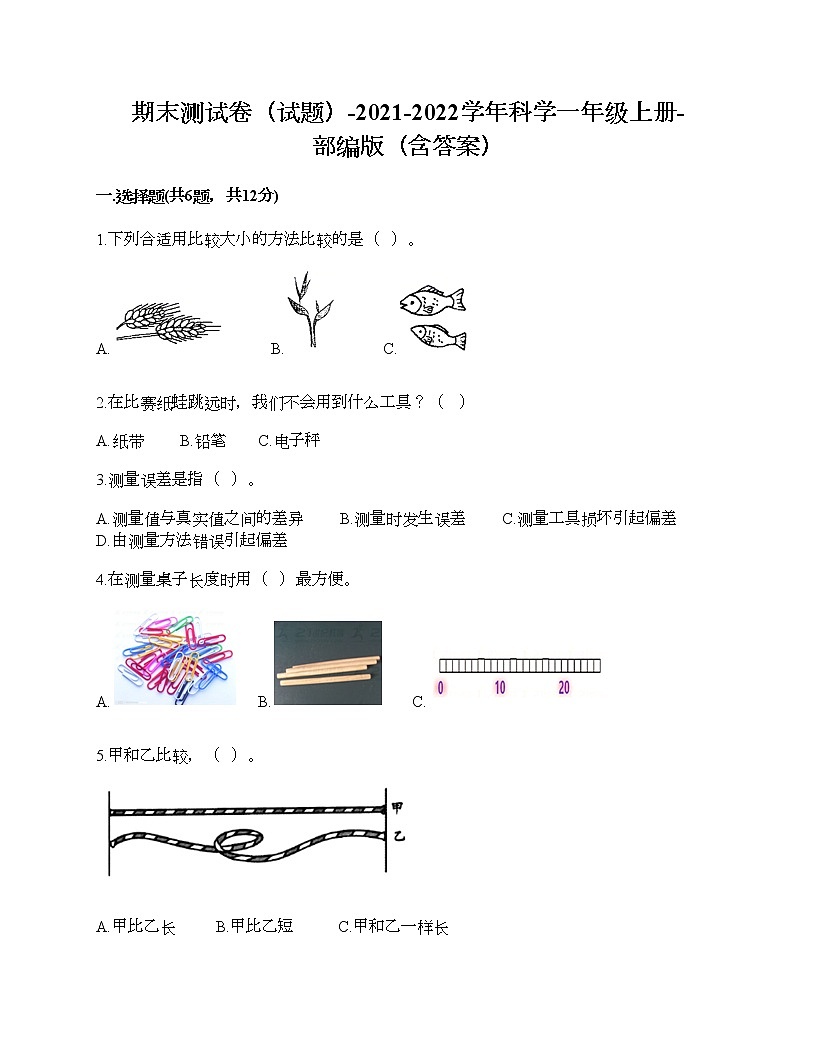 期末测试卷（试题）-2021-2022学年科学一年级上册-部编版（含答案）

一.选择题(共6题，共12分)

1.下列合适用比较大小的方法比较的是（ ）。

A.　　B.　　C.

2.在比赛纸蛙跳远时，我们不会用到什么工具？（ ）

A.纸带　B.铅笔　C.电子秤

3.测量误差是指（ ）。

A.测量值与真实值之间的差异　B.测量时发生误差　C.测量工具损坏引起偏差　D.由测量方法错误引起偏差

4.在测量桌子长度时用（ ）最方便。

A.　　B.　　C. 0　10　20

5.甲和乙比较，（ ）。

甲
乙

A.甲比乙长　B.甲比乙短　C.甲和乙一样长